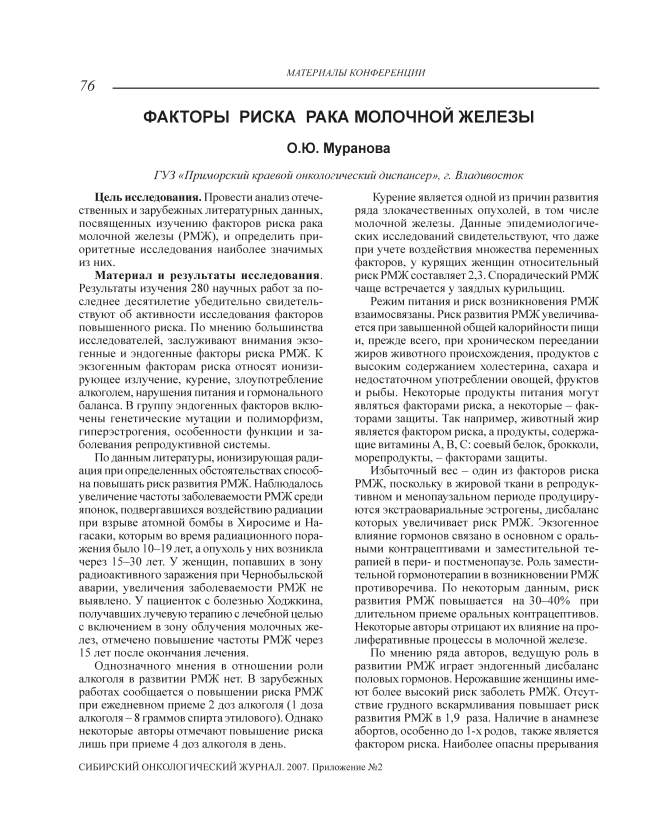 МАТЕРИАЛЫ КОНФЕРЕНЦИИ

76

ФАКТОРЫ РИСКА РАКА МОЛОЧНОЙ ЖЕЛЕЗЫ

О.Ю. Муранова

ГУЗ «Приморский краевой онкологический диспансер», г. Владивосток

Цель исследования. Провести анализ отечественных и зарубежных литературных данных, посвященных изучению факторов риска рака молочной железы (РМЖ), и определить приоритетные исследования наиболее значимых из них.

Материал и результаты исследования. Результаты изучения 280 научных работ за последнее десятилетие убедительно свидетельствуют об активности исследования факторов повышенного риска. По мнению большинства исследователей, заслуживают внимания экзогенные и эндогенные факторы риска РМЖ. К экзогенным факторам риска относят ионизирующее излучение, курение, злоупотребление алкоголем, нарушения питания и гормонального баланса. В группу эндогенных факторов включены генетические мутации и полиморфизм, гиперэстрогения, особенности функции и заболевания репродуктивной системы.

По данным литературы, ионизирующая радиация при определенных обстоятельствах способна повышать риск развития РМЖ. Наблюдалось увеличение частоты заболеваемости РМЖ среди японок, подвергавшихся воздействию радиации при взрыве атомной бомбы в Хиросиме и Нагасаки, которым во время радиационного поражения было 10–19 лет, а опухоль у них возникла через 15–30 лет. У женщин, попавших в зону радиоактивного заражения при Чернобыльской аварии, увеличения заболеваемости РМЖ не выявлено. У пациенток с болезнью Ходжкина, получавших лучевую терапию с лечебной целью с включением в зону облучения молочных желез, отмечено повышение частоты РМЖ через 15 лет после окончания лечения.

Однозначного мнения в отношении роли алкоголя в развитии РМЖ нет. В зарубежных работах сообщается о повышении риска РМЖ при ежедневном приеме 2 доз алкоголя (1 доза алкоголя – 8 граммов спирта этилового). Однако некоторые авторы отмечают повышение риска лишь при приеме 4 доз алкоголя в день.

Курение является одной из причин развития ряда злокачественных опухолей, в том числе молочной железы. Данные эпидемиологических исследований свидетельствуют, что даже при учете воздействия множества переменных факторов, у курящих женщин относительный риск РМЖ составляет 2,3. Спорадический РМЖ чаще встречается у заядлых курильщиц.

Режим питания и риск возникновения РМЖ взаимосвязаны. Риск развития РМЖ увеличивается при завышенной общей калорийности пищи и, прежде всего, при хроническом переедании жиров животного происхождения, продуктов с высоким содержанием холестерина, сахара и недостаточном употреблении овощей, фруктов и рыбы. Некоторые продукты питания могут являться факторами риска, а некоторые – факторами защиты. Так например, животный жир является фактором риска, а продукты, содержащие витамины А, В, С: соевый белок, брокколи, морепродукты, – факторами защиты.

Избыточный вес – один из факторов риска РМЖ, поскольку в жировой ткани в репродуктивном и менопаузальном периоде продуцируются экстраовариальные эстрогены, дисбаланс которых увеличивает риск РМЖ. Экзогенное влияние гормонов связано в основном с оральными контрацептивами и заместительной терапией в пери- и постменопаузе. Роль заместительной гормонотерапии в возникновении РМЖ противоречива. По некоторым данным, риск развития РМЖ повышается на 30–40% при длительном приеме оральных контрацептивов. Некоторые авторы отрицают их влияние на пролиферативные процессы в молочной железе.

По мнению ряда авторов, ведущую роль в развитии РМЖ играет эндогенный дисбаланс половых гормонов. Нерожавшие женщины имеют более высокий риск заболеть РМЖ. Отсутствие грудного вскармливания повышает риск развития РМЖ в 1,9 раза. Наличие в анамнезе абортов, особенно до 1-х родов, также является фактором риска. Наиболее опасны прерывания

СИБИРСКИЙ ОНКОЛОГИЧЕСКИЙ ЖУРНАЛ. 2007. Приложение №2